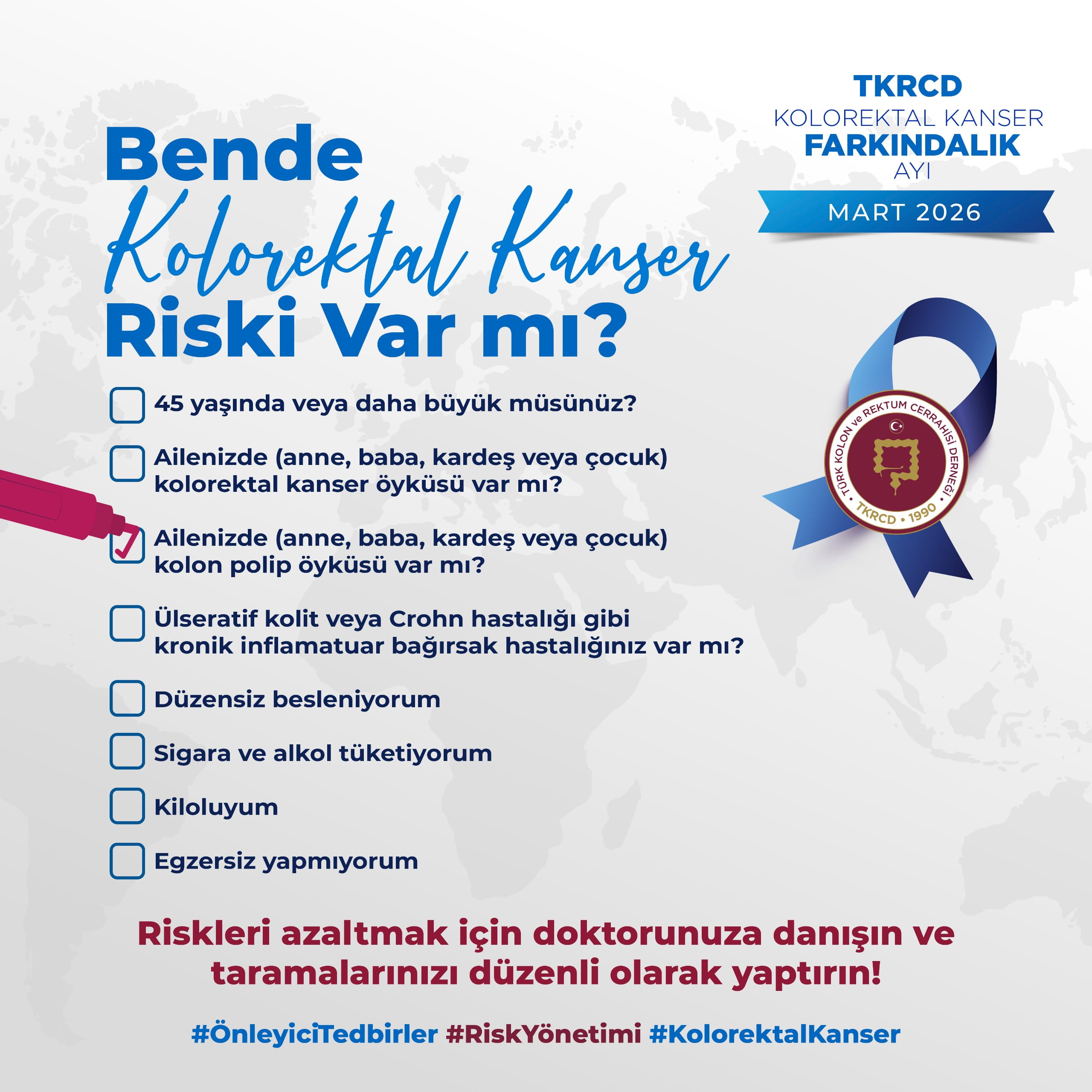 TKRCD
KOLOREKTAL KANSER
FARKINDALIK
AYI
MART 2026

Bende
Kolorektal Kanser
Riski Var mı?

☐ 45 yaşında veya daha büyük müsünüz?

☐ Ailenizde (anne, baba, kardeş veya çocuk) kolorektal kanser öyküsü var mı?

☑ Ailenizde (anne, baba, kardeş veya çocuk) kolon polip öyküsü var mı?

☐ Ülseratif kolit veya Crohn hastalığı gibi kronik inflamatuar bağırsak hastalığınız var mı?

☐ Düzensiz besleniyorum

☐ Sigara ve alkol tüketiyorum

☐ Kiloluyum

☐ Egzersiz yapmıyorum

TÜRK KOLON ve REKTUM CERRAHİSİ DERNEĞİ
TKRCD • 1990

Riskleri azaltmak için doktorunuza danışın ve taramalarınızı düzenli olarak yaptırın!

#ÖnleyiciTedbirler #RiskYönetimi #KolorektalKanser